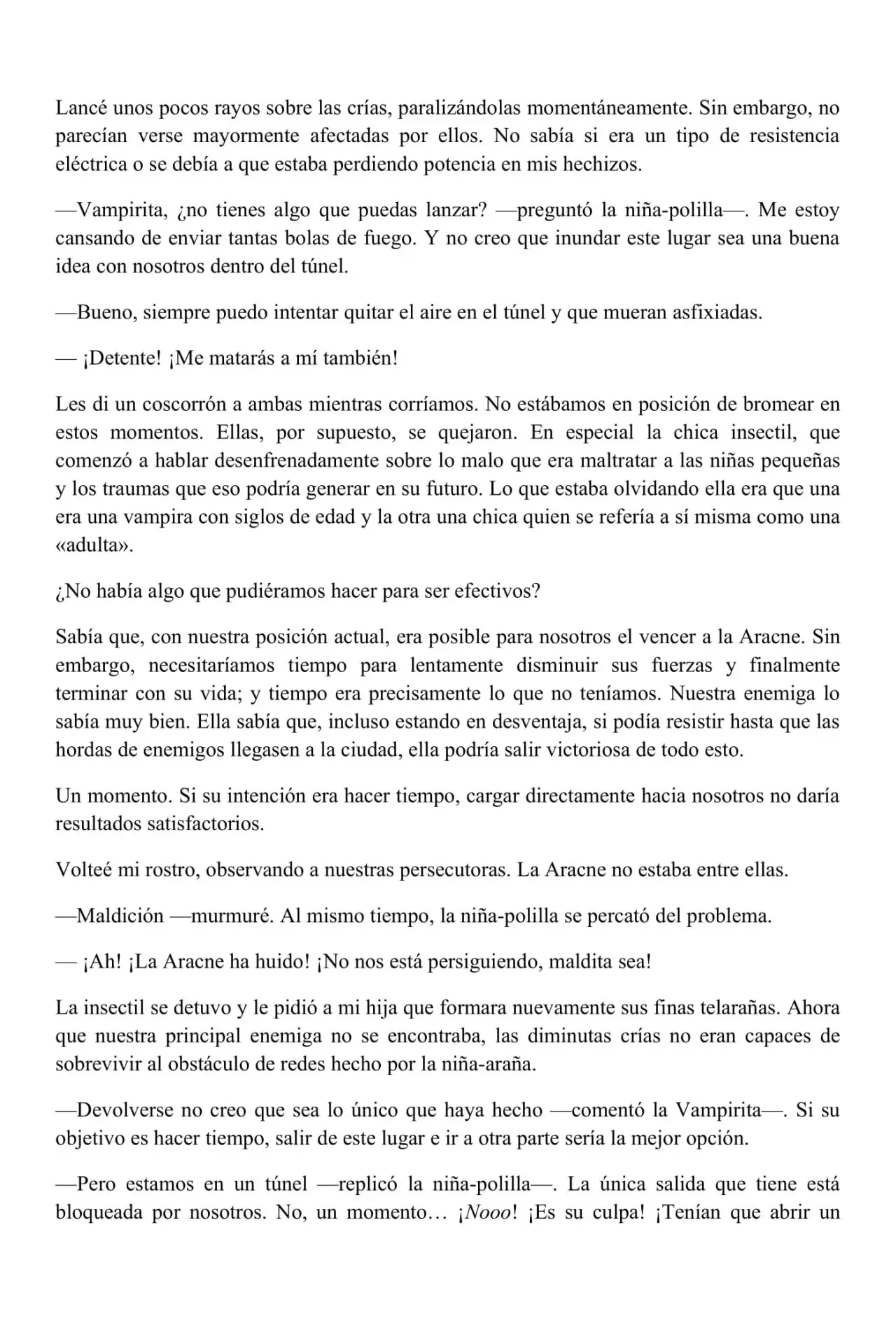 Lancé unos pocos rayos sobre las crías, paralizándolas momentáneamente. Sin embargo, no parecían verse mayormente afectadas por ellos. No sabía si era un tipo de resistencia eléctrica o se debía a que estaba perdiendo potencia en mis hechizos.

—Vampirita, ¿no tienes algo que puedas lanzar? —preguntó la niña-polilla—. Me estoy cansando de enviar tantas bolas de fuego. Y no creo que inundar este lugar sea una buena idea con nosotros dentro del túnel.

—Bueno, siempre puedo intentar quitar el aire en el túnel y que mueran asfixiadas.

— ¡Detente! ¡Me matarás a mí también!

Les di un coscorrón a ambas mientras corríamos. No estábamos en posición de bromear en estos momentos. Ellas, por supuesto, se quejaron. En especial la chica insectil, que comenzó a hablar desenfrenadamente sobre lo malo que era maltratar a las niñas pequeñas y los traumas que eso podría generar en su futuro. Lo que estaba olvidando ella era que una era una vampira con siglos de edad y la otra una chica quien se refería a sí misma como una «adulta».

¿No había algo que pudiéramos hacer para ser efectivos?

Sabía que, con nuestra posición actual, era posible para nosotros el vencer a la Aracne. Sin embargo, necesitaríamos tiempo para lentamente disminuir sus fuerzas y finalmente terminar con su vida; y tiempo era precisamente lo que no teníamos. Nuestra enemiga lo sabía muy bien. Ella sabía que, incluso estando en desventaja, si podía resistir hasta que las hordas de enemigos llegasen a la ciudad, ella podría salir victoriosa de todo esto.

Un momento. Si su intención era hacer tiempo, cargar directamente hacia nosotros no daría resultados satisfactorios.

Volteé mi rostro, observando a nuestras persecutoras. La Aracne no estaba entre ellas.

—Maldición —murmuré. Al mismo tiempo, la niña-polilla se percató del problema.

— ¡Ah! ¡La Aracne ha huido! ¡No nos está persiguiendo, maldita sea!

La insectil se detuvo y le pidió a mi hija que formara nuevamente sus finas telarañas. Ahora que nuestra principal enemiga no se encontraba, las diminutas crías no eran capaces de sobrevivir al obstáculo de redes hecho por la niña-araña.

—Devolverse no creo que sea lo único que haya hecho —comentó la Vampirita—. Si su objetivo es hacer tiempo, salir de este lugar e ir a otra parte sería la mejor opción.

—Pero estamos en un túnel —replicó la niña-polilla—. La única salida que tiene está bloqueada por nosotros. No, un momento… ¡Nooo! ¡Es su culpa! ¡Tenían que abrir un